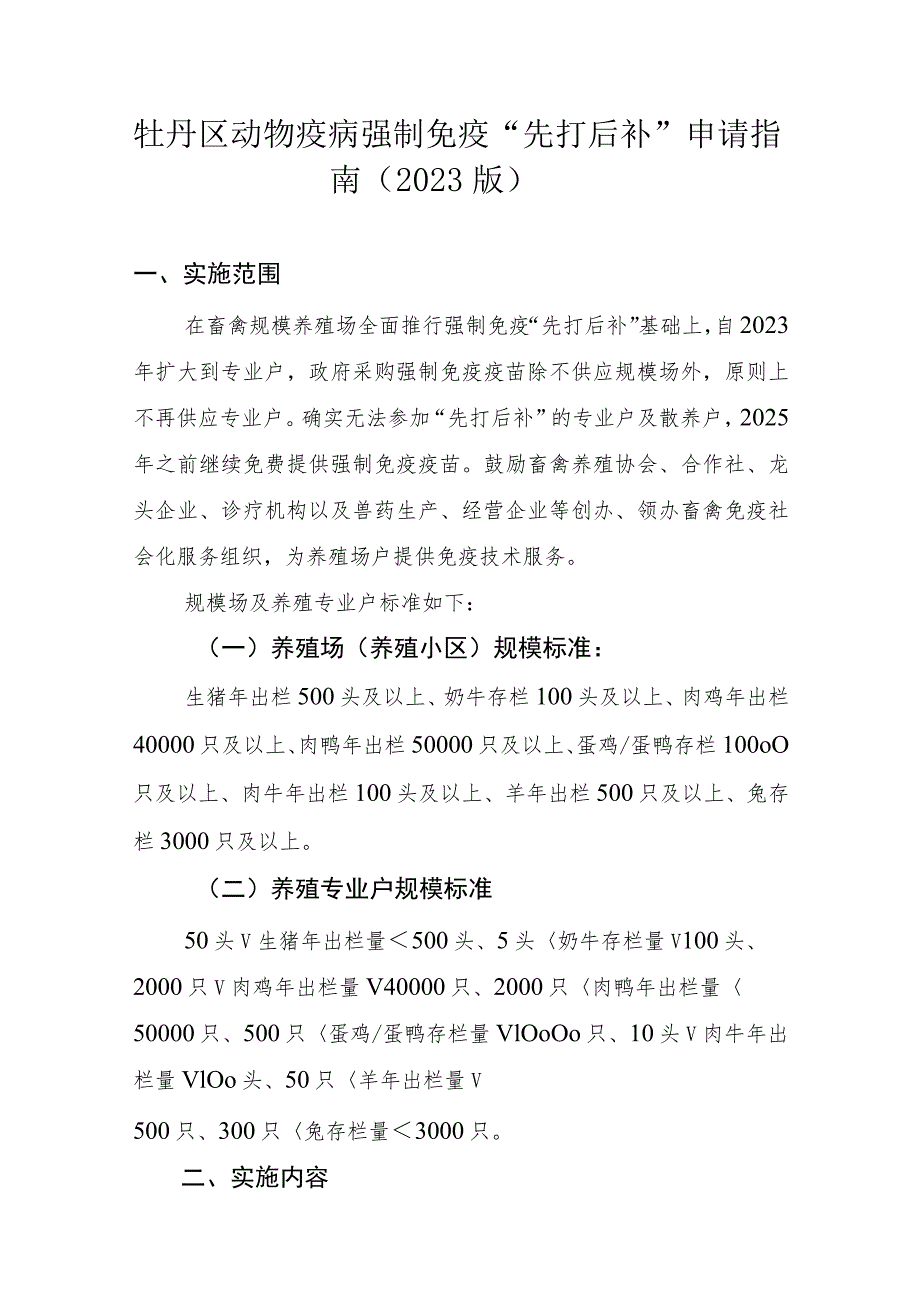 牡丹区动物疫病强制免疫“先打后补”申请指南（2023版）

一、实施范围

在畜禽规模养殖场全面推行强制免疫“先打后补”基础上，自2023年扩大到专业户，政府采购强制免疫疫苗除不供应规模场外，原则上不再供应专业户。确实无法参加“先打后补”的专业户及散养户，2025年之前继续免费提供强制免疫疫苗。鼓励畜禽养殖协会、合作社、龙头企业、诊疗机构以及兽药生产、经营企业等创办、领办畜禽免疫社会化服务组织，为养殖场户提供免疫技术服务。

规模场及养殖专业户标准如下：

（一）养殖场（养殖小区）规模标准：

生猪年出栏500头及以上、奶牛存栏100头及以上、肉鸡年出栏40000只及以上、肉鸭年出栏50000只及以上、蛋鸡/蛋鸭存栏100oO只及以上、肉牛年出栏100头及以上、羊年出栏500只及以上、兔存栏3000只及以上。

（二）养殖专业户规模标准

50头V生猪年出栏量＜500头、5头〈奶牛存栏量V100头、2000只V肉鸡年出栏量V40000只、2000只〈肉鸭年出栏量〈50000只、500只〈蛋鸡/蛋鸭存栏量VlOoOo只、10头V肉牛年出栏量VlOo头、50只〈羊年出栏量V
500只、300只〈兔存栏量＜3000只。

二、实施内容